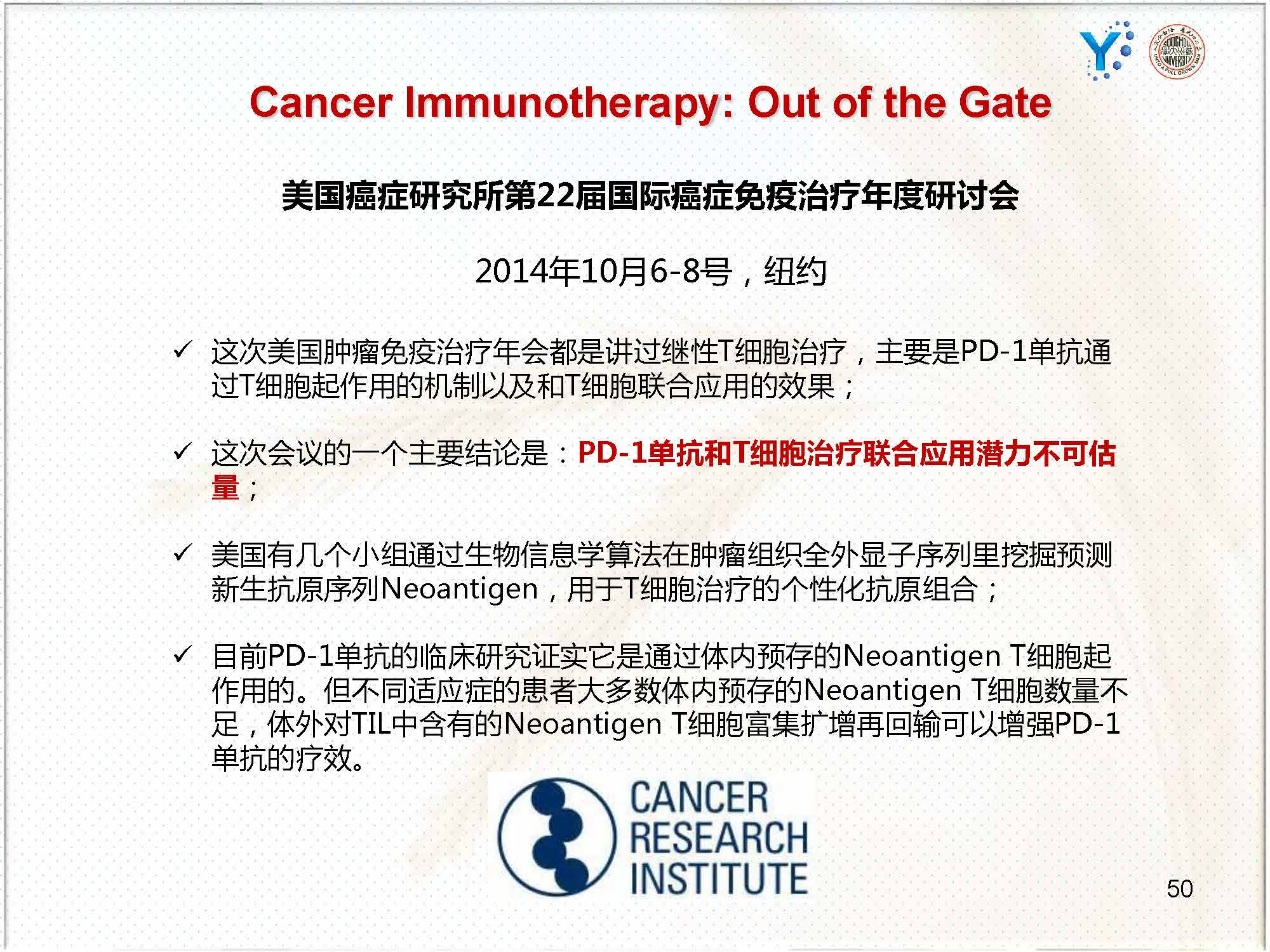 Cancer Immunotherapy: Out of the Gate

美国癌症研究所第22届国际癌症免疫治疗年度研讨会

2014年10月6-8号，纽约

✓ 这次美国肿瘤免疫治疗年会都是讲过继性T细胞治疗，主要是PD-1单抗通过T细胞起作用的机制以及和T细胞联合应用的效果；

✓ 这次会议的一个主要结论是：PD-1单抗和T细胞治疗联合应用潜力不可估量；

✓ 美国有几个小组通过生物信息学算法在肿瘤组织全外显子序列里挖掘预测新生抗原序列Neoantigen，用于T细胞治疗的个性化抗原组合；

✓ 目前PD-1单抗的临床研究证实它是通过体内预存的Neoantigen T细胞起作用的。但不同适应症的患者大多数体内预存的Neoantigen T细胞数量不足，体外对TIL中含有的Neoantigen T细胞富集扩增再回输可以增强PD-1单抗的疗效。

CANCER
RESEARCH
INSTITUTE

50